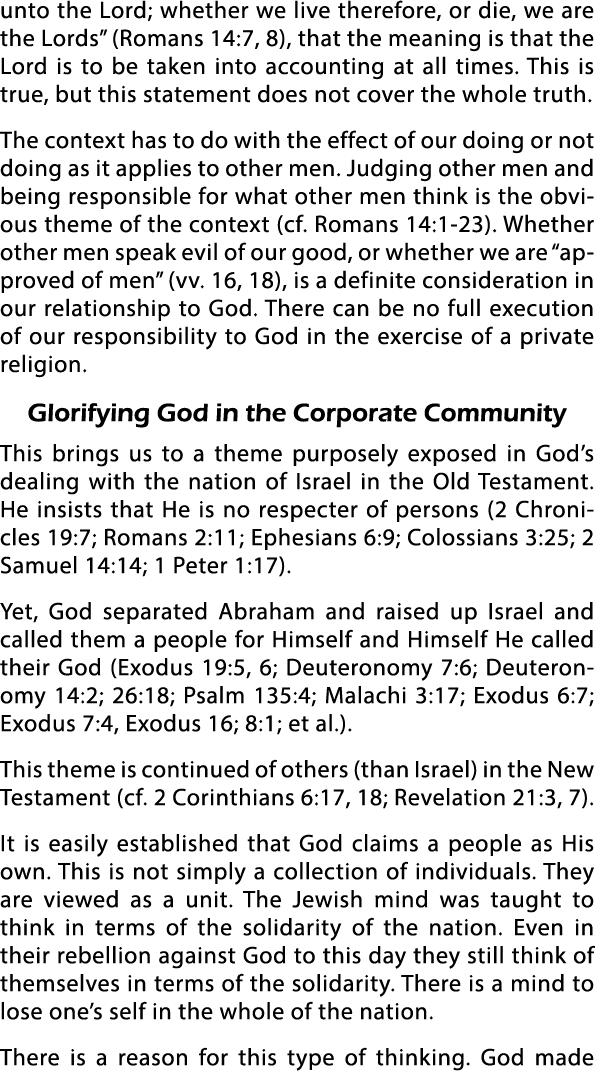 unto the Lord; whether we live therefore, or die, we are the Lords" (Romans 14:7, 8), that the meaning is that the Lord is to be taken into accounting at all times. This is true, but this statement does not cover the whole truth.

The context has to do with the effect of our doing or not doing as it applies to other men. Judging other men and being responsible for what other men think is the obvious theme of the context (cf. Romans 14:1-23). Whether other men speak evil of our good, or whether we are "approved of men" (vv. 16, 18), is a definite consideration in our relationship to God. There can be no full execution of our responsibility to God in the exercise of a private religion.

Glorifying God in the Corporate Community

This brings us to a theme purposely exposed in God's dealing with the nation of Israel in the Old Testament. He insists that He is no respecter of persons (2 Chronicles 19:7; Romans 2:11; Ephesians 6:9; Colossians 3:25; 2 Samuel 14:14; 1 Peter 1:17).

Yet, God separated Abraham and raised up Israel and called them a people for Himself and Himself He called their God (Exodus 19:5, 6; Deuteronomy 7:6; Deuteronomy 14:2; 26:18; Psalm 135:4; Malachi 3:17; Exodus 6:7; Exodus 7:4, Exodus 16; 8:1; et al.).

This theme is continued of others (than Israel) in the New Testament (cf. 2 Corinthians 6:17, 18; Revelation 21:3, 7).

It is easily established that God claims a people as His own. This is not simply a collection of individuals. They are viewed as a unit. The Jewish mind was taught to think in terms of the solidarity of the nation. Even in their rebellion against God to this day they still think of themselves in terms of the solidarity. There is a mind to lose one's self in the whole of the nation.

There is a reason for this type of thinking. God made